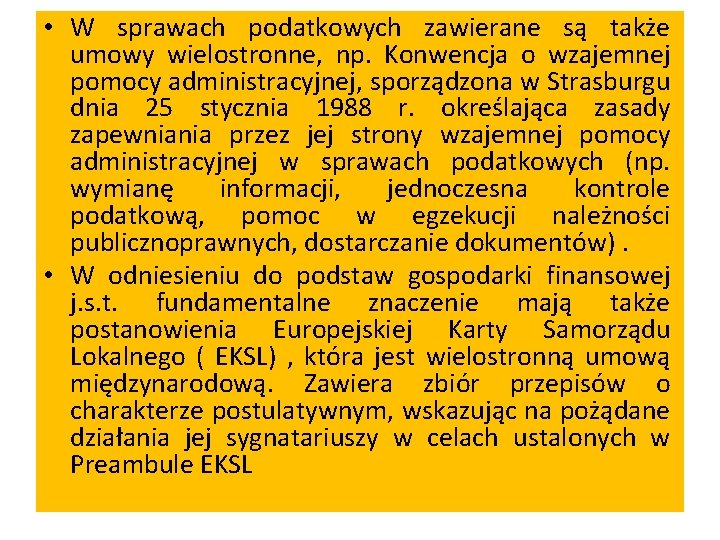 • W sprawach podatkowych zawierane są także umowy wielostronne, np. Konwencja o wzajemnej pomocy administracyjnej, sporządzona w Strasburgu dnia 25 stycznia 1988 r. określająca zasady zapewniania przez jej strony wzajemnej pomocy administracyjnej w sprawach podatkowych (np. wymianę informacji, jednoczesna kontrole podatkową, pomoc w egzekucji należności publicznoprawnych, dostarczanie dokumentów) .

• W odniesieniu do podstaw gospodarki finansowej j.s.t. fundamentalne znaczenie mają także postanowienia Europejskiej Karty Samorządu Lokalnego ( EKSL) , która jest wielostronną umową międzynarodową. Zawiera zbiór przepisów o charakterze postulatywnym, wskazując na pożądane działania jej sygnatariuszy w celach ustalonych w Preambule EKSL